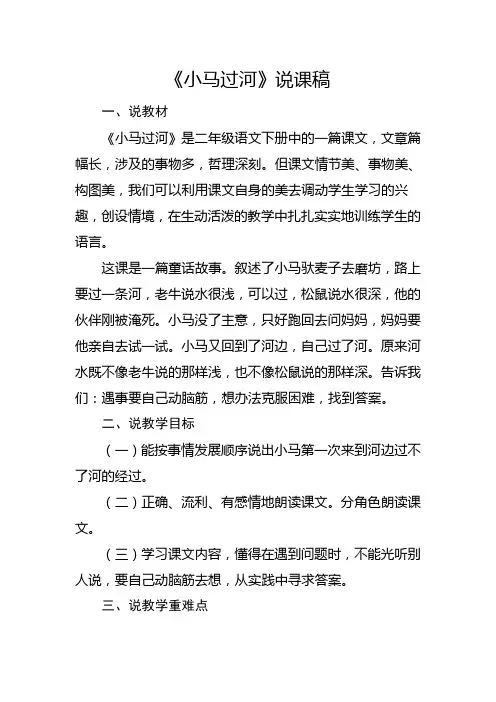 《小马过河》说课稿

一、说教材

《小马过河》是二年级语文下册中的一篇课文，文章篇幅长，涉及的事物多，哲理深刻。但课文情节美、事物美、构图美，我们可以利用课文自身的美去调动学生学习的兴趣，创设情境，在生动活泼的教学中扎扎实实地训练学生的语言。

这课是一篇童话故事。叙述了小马驮麦子去磨坊，路上要过一条河，老牛说水很浅，可以过，松鼠说水很深，他的伙伴刚被淹死。小马没了主意，只好跑回去问妈妈，妈妈要他亲自去试一试。小马又回到了河边，自己过了河。原来河水既不像老牛说的那样浅，也不像松鼠说的那样深。告诉我们：遇事要自己动脑筋，想办法克服困难，找到答案。

二、说教学目标

（一）能按事情发展顺序说出小马第一次来到河边过不了河的经过。

（二）正确、流利、有感情地朗读课文。分角色朗读课文。

（三）学习课文内容，懂得在遇到问题时，不能光听别人说，要自己动脑筋去想，从实践中寻求答案。

三、说教学重难点